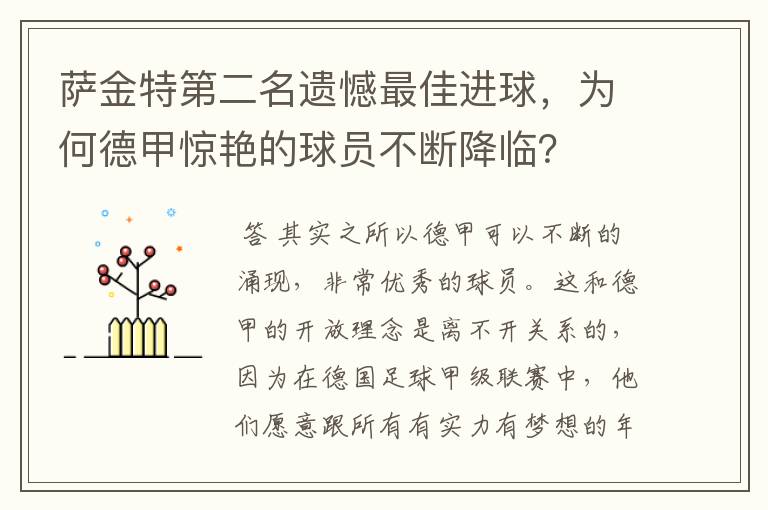 萨金特第二名遗憾最佳进球，为何德甲惊艳的球员不断降临？

答 其实之所以德甲可以不断的涌现，非常优秀的球员。这和德甲的开放理念是离不开关系的，因为在德国足球甲级联赛中，他们愿意跟所有有实力有梦想的年